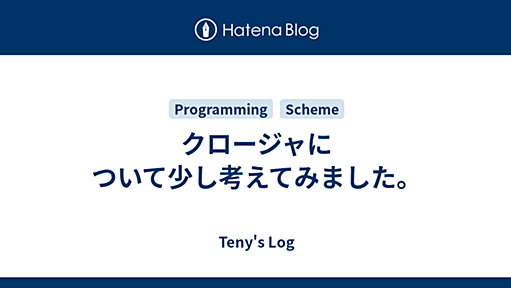 Hatena Blog

Programming Scheme

クロージャについて少し考えてみました。

Teny's Log